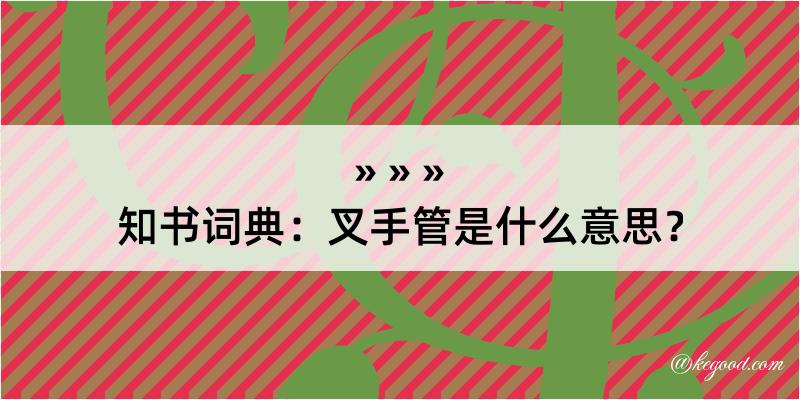 » » »
知书词典：叉手管是什么意思？

@kegood.com